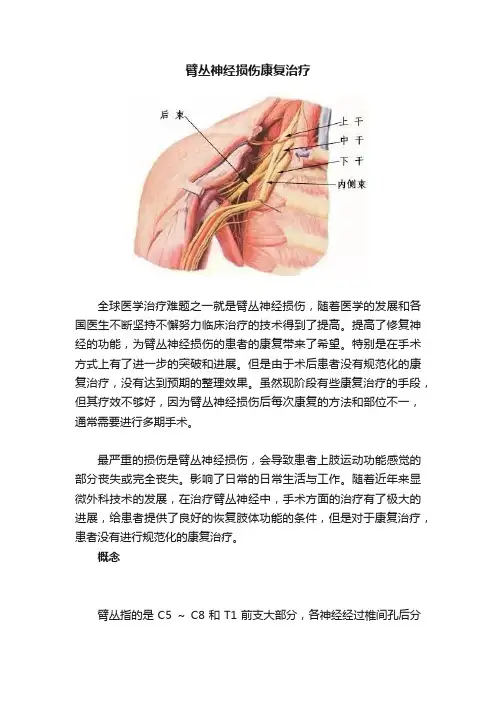 臂丛神经损伤康复治疗

后束

上干

中干

下干

内侧束

全球医学治疗难题之一就是臂丛神经损伤，随着医学的发展和各国医生不断坚持不懈努力临床治疗的技术得到了提高。提高了修复神经的功能，为臂丛神经损伤的患者的康复带来了希望。特别是在手术方式上有了进一步的突破和进展。但是由于术后患者没有规范化的康复治疗，没有达到预期的整理效果。虽然现阶段有些康复治疗的手段，但其疗效不够好，因为臂丛神经损伤后每次康复的方法和部位不一，通常需要进行多期手术。

最严重的损伤是臂丛神经损伤，会导致患者上肢运动功能感觉的部分丧失或完全丧失。影响了日常的日常生活与工作。随着近年来显微外科技术的发展，在治疗臂丛神经中，手术方面的治疗有了极大的进展，给患者提供了良好的恢复肢体功能的条件，但是对于康复治疗，患者没有进行规范化的康复治疗。

概念

臂丛指的是 C5 ～ C8 和 T1 前支大部分，各神经经过椎间孔后分